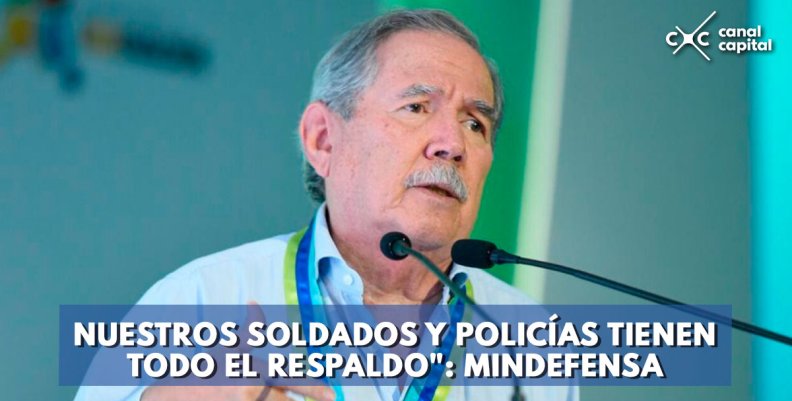 canal capital

NUESTROS SOLDADOS Y POLICÍAS TIENEN TODO EL RESPALDO": MINDEFENSA